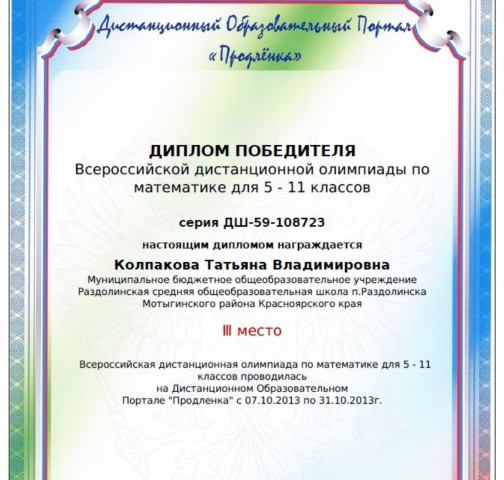 Дистанционный Образовательный Портал
«Продлёнка»

ДИПЛОМ ПОБЕДИТЕЛЯ
Всероссийской дистанционной олимпиады по математике для 5 - 11 классов

серия ДШ-59-108723

настоящим дипломом награждается

Колпакова Татьяна Владимировна
Муниципальное бюджетное общеобразовательное учреждение Раздолинская средняя общеобразовательная школа п.Раздолинска Мотыгинского района Красноярского края

III место

Всероссийская дистанционная олимпиада по математике для 5 - 11 классов проводилась на Дистанционном Образовательном Портале "Продленка" с 07.10.2013 по 31.10.2013г.